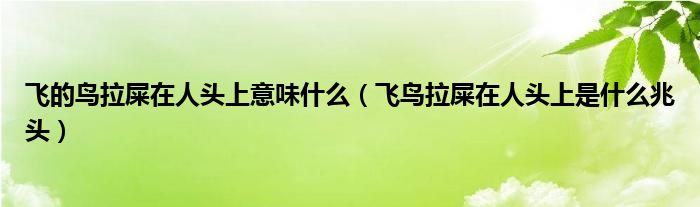 飞的鸟拉屎在人头上意味什么（飞鸟拉屎在人头上是什么兆头）